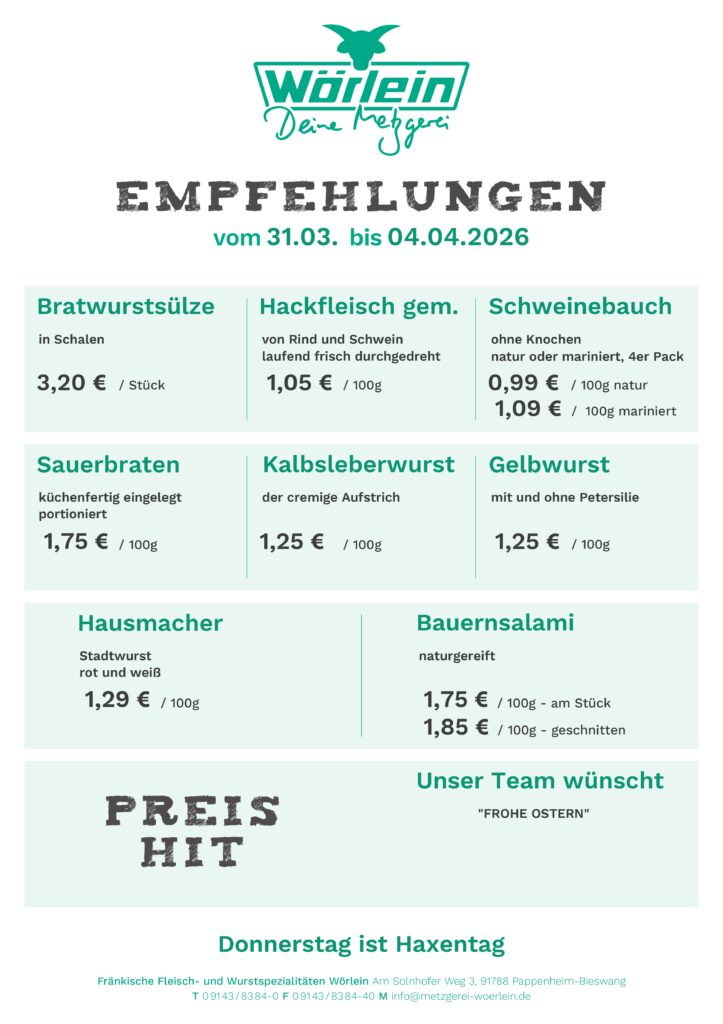 Wörlein
Deine Metzgerei

EMPFEHLUNGEN
vom 31.03. bis 04.04.2026

Bratwurstsülze
in Schalen
3,20 € / Stück

Hackfleisch gem.
von Rind und Schwein
laufend frisch durchgedreht
1,05 € / 100g

Schweinebauch
ohne Knochen
natur oder mariniert, 4er Pack
0,99 € / 100g natur
1,09 € / 100g mariniert

Sauerbraten
küchenfertig eingelegt
portioniert
1,75 € / 100g

Kalbsleberwurst
der cremige Aufstrich
1,25 € / 100g

Gelbwurst
mit und ohne Petersilie
1,25 € / 100g

Hausmacher
Stadtwurst
rot und weiß
1,29 € / 100g

Bauernsalami
naturgereift
1,75 € / 100g - am Stück
1,85 € / 100g - geschnitten

PREIS
HIT

Unser Team wünscht
"FROHE OSTERN"

Donnerstag ist Haxentag

Fränkische Fleisch- und Wurstspezialitäten Wörlein Am Solnhofer Weg 3, 91788 Pappenheim-Bieswang
T 09143/8384-0 F 09143/8384-40 M info@metzgerei-woerlein.de